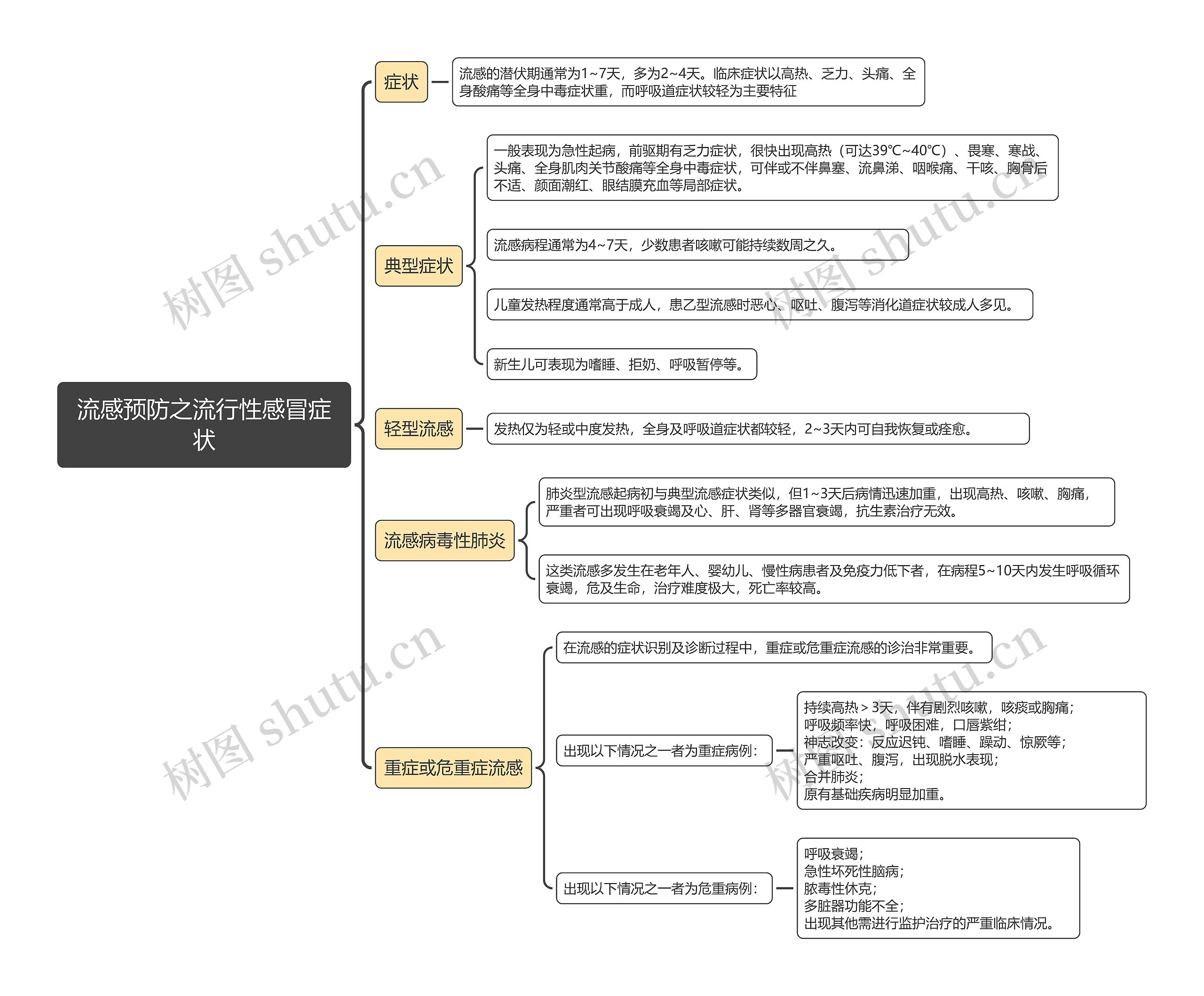 流感预防之流行性感冒症状

症状

流感的潜伏期通常为1~7天，多为2~4天。临床症状以高热、乏力、头痛、全身酸痛等全身中毒症状重，而呼吸道症状较轻为主要特征

典型症状

一般表现为急性起病，前驱期有乏力症状，很快出现高热（可达39℃~40℃）、畏寒、寒战、头痛、全身肌肉关节酸痛等全身中毒症状，可伴或不伴鼻塞、流鼻涕、咽喉痛、干咳、胸骨后不适、颜面潮红、眼结膜充血等局部症状。

流感病程通常为4~7天，少数患者咳嗽可能持续数周之久。

儿童发热程度通常高于成人，患乙型流感时恶心、呕吐、腹泻等消化道症状较成人多见。

新生儿可表现为嗜睡、拒奶、呼吸暂停等。

轻型流感

发热仅为轻或中度发热，全身及呼吸道症状都较轻，2~3天内可自我恢复或痊愈。

流感病毒性肺炎

肺炎型流感起病初与典型流感症状类似，但1~3天后病情迅速加重，出现高热、咳嗽、胸痛，严重者可出现呼吸衰竭及心、肝、肾等多器官衰竭，抗生素治疗无效。

这类流感多发生在老年人、婴幼儿、慢性病患者及免疫力低下者，在病程5~10天内发生呼吸循环衰竭，危及生命，治疗难度极大，死亡率较高。

重症或危重症流感

在流感的症状识别及诊断过程中，重症或危重症流感的诊治非常重要。

出现以下情况之一者为重症病例：

持续高热＞3天，伴有剧烈咳嗽，咳痰或胸痛；
呼吸频率快，呼吸困难，口唇紫绀；
神志改变：反应迟钝、嗜睡、躁动、惊厥等；
严重呕吐、腹泻，出现脱水表现；
合并肺炎；
原有基础疾病明显加重。

出现以下情况之一者为危重病例：

呼吸衰竭；
急性坏死性脑病；
脓毒性休克；
多脏器功能不全；
出现其他需进行监护治疗的严重临床情况。

树图 shutu.cn
树图 shutu.cn
树图 shutu.cn
树图 shutu.cn